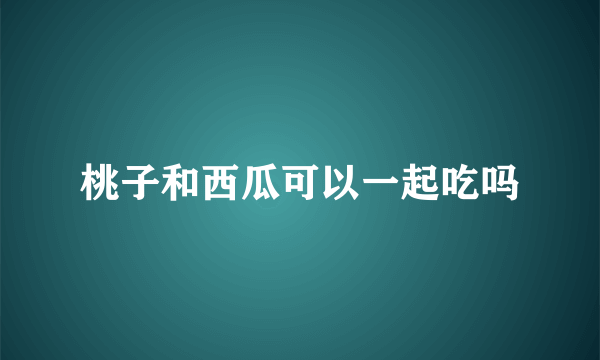 桃子和西瓜可以一起吃吗